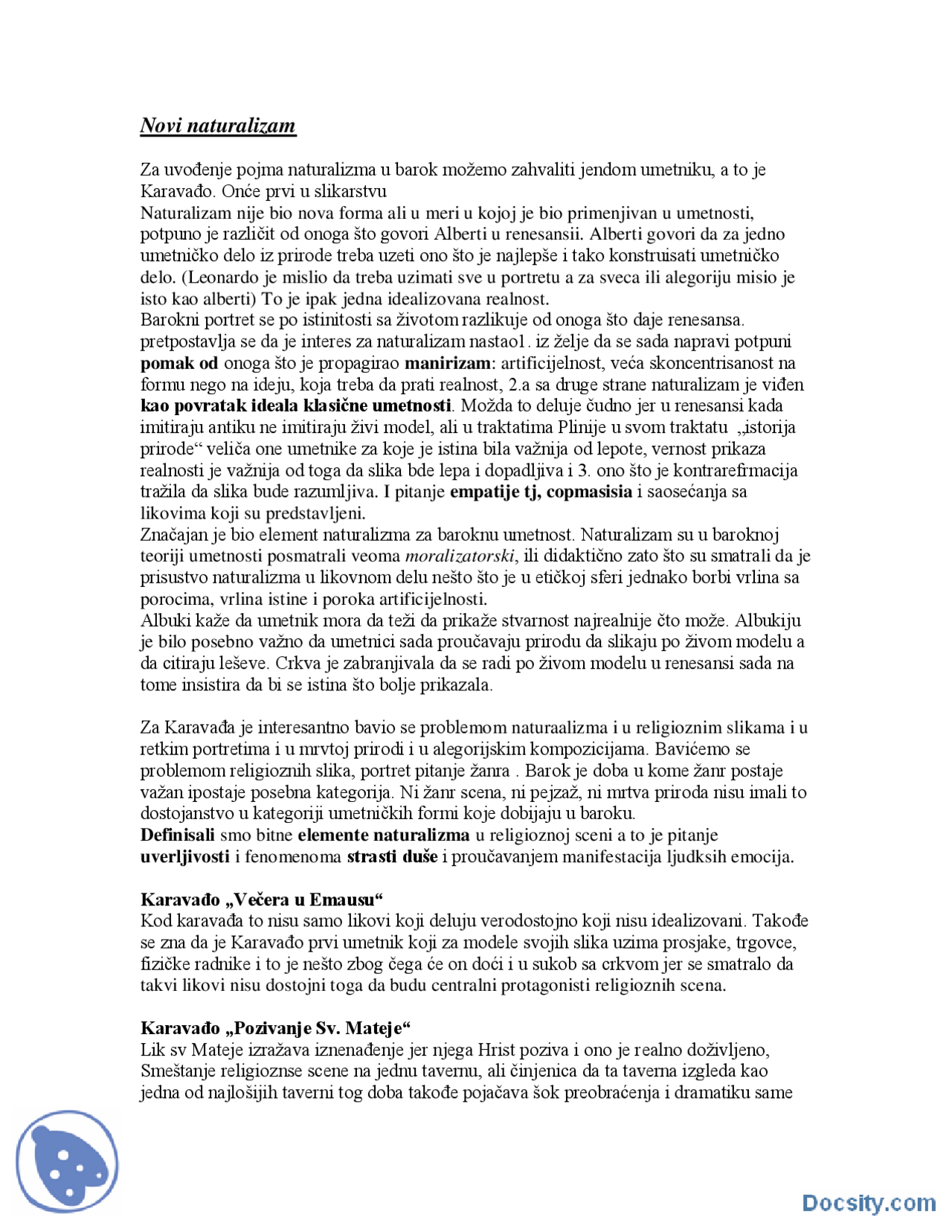 Novi naturalizam

Za uvođenje pojma naturalizma u barok možemo zahvaliti jendom umetniku, a to je Karavađo. Onće prvi u slikarstvu

Naturalizam nije bio nova forma ali u meri u kojoj je bio primenjivan u umetnosti, potpuno je različit od onoga što govori Alberti u renesansii. Alberti govori da za jedno umetničko delo iz prirode treba uzeti ono što je najlepše i tako konstruisati umetničko delo. (Leonardo je mislio da treba uzimati sve u portretu a za sveca ili alegoriju misio je isto kao alberti) To je ipak jedna idealizovana realnost.

Barokni portret se po istinitosti sa životom razlikuje od onoga što daje renesansa. pretpostavlja se da je interes za naturalizam nastao1. iz želje da se sada napravi potpuni pomak od onoga što je propagirao manirizam: artificijelnost, veća skoncentrisanost na formu nego na ideju, koja treba da prati realnost, 2.a sa druge strane naturalizam je viđen kao povratak ideala klasične umetnosti. Možda to deluje čudno jer u renesansi kada imitiraju antiku ne imitiraju živi model, ali u traktatima Plinije u svom traktatu „istorija prirode“ veliča one umetnike za koje je istina bila važnija od lepote, vernost prikaza realnosti je važnija od toga da slika bde lepa i dopadljiva i 3. ono što je kontrarefrmacija tražila da slika bude razumljiva. I pitanje empatije tj, copmasisia i saosećanja sa likovima koji su predstavljeni.

Značajan je bio element naturalizma za baroknu umetnost. Naturalizam su u baroknoj teoriji umetnosti posmatrali veoma moralizatorski, ili didaktično zato što su smatrali da je prisustvo naturalizma u likovnom delu nešto što je u etičkoj sferi jednako borbi vrlina sa porocima, vrlina istine i poroka artificijelnosti.

Albuki kaže da umetnik mora da teži da prikaže stvarnost najrealnije čto može. Albukiju je bilo posebno važno da umetnici sada proučavaju prirodu da slikaju po živom modelu a da citiraju leševe. Crkva je zabranjivala da se radi po živom modelu u renesansi sada na tome insistira da bi se istina što bolje prikazala.

Za Karavađa je interesantno bavio se problemom naturaalizma i u religioznim slikama i u retkim portretima i u mrvtoj prirodi i u alegorijskim kompozicijama. Bavićemo se problemom religioznih slika, portret pitanje žanra . Barok je doba u kome žanr postaje važan ipostaje posebna kategorija. Ni žanr scena, ni pejzaž, ni mrtva priroda nisu imali to dostojanstvo u kategoriji umetničkih formi koje dobijaju u baroku.

Definisali smo bitne elemente naturalizma u religioznoj sceni a to je pitanje uverljivosti i fenomenoma strasti duše i proučavanjem manifestacija ljudksih emocija.

Karavađo „Večera u Emausu“
Kod karavađa to nisu samo likovi koji deluju verodostojno koji nisu idealizovani. Takođe se zna da je Karavađo prvi umetnik koji za modele svojih slika uzima prosjake, trgovce, fizičke radnike i to je nešto zbog čega će on doći i u sukob sa crkvom jer se smatralo da takvi likovi nisu dostojni toga da budu centralni protagonisti religioznih scena.

Karavađo „Pozivanje Sv. Mateje“
Lik sv Mateje izražava iznenađenje jer njega Hrist poziva i ono je realno doživljeno, Smeštanje religioznse scene na jednu tavernu, ali činjenica da ta taverna izgleda kao jedna od najlošijih taverni tog doba takođe pojačava šok preobraćenja i dramatiku same

Docsity.com